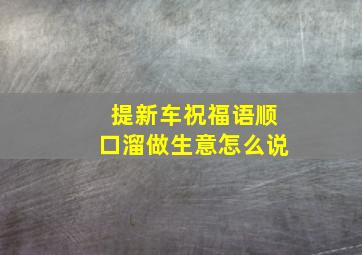 提新车祝福语顺口溜做生意怎么说